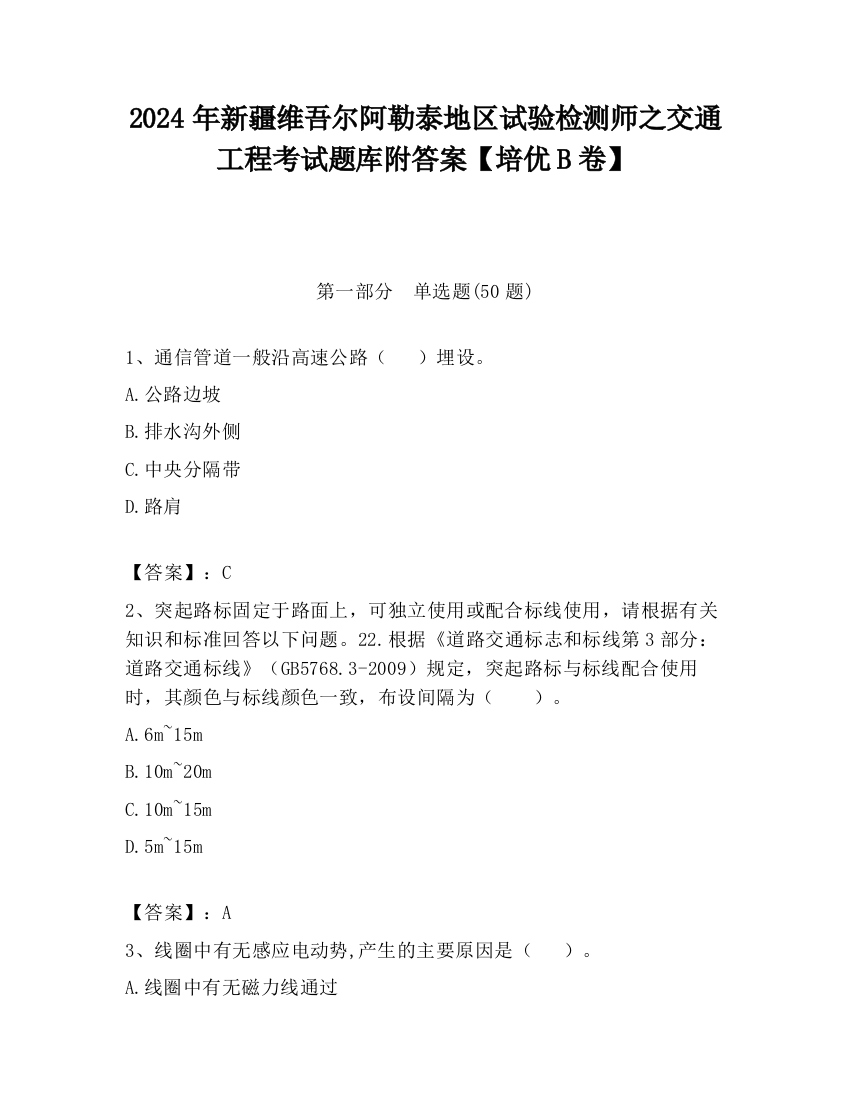 2024 年新疆维吾尔阿勒泰地区试验检测师之交通工程考试题库附答案【培优 B 卷】

第一部分　单选题(50 题)

1、通信管道一般沿高速公路（　　）埋设。

A.公路边坡

B.排水沟外侧

C.中央分隔带

D.路肩

【答案】：C

2、突起路标固定于路面上，可独立使用或配合标线使用，请根据有关知识和标准回答以下问题。22.根据《道路交通标志和标线第 3 部分：道路交通标线》（GB5768.3-2009）规定，突起路标与标线配合使用时，其颜色与标线颜色一致，布设间隔为（　　）。

A.6m~15m

B.10m~20m

C.10m~15m

D.5m~15m

【答案】：A

3、线圈中有无感应电动势,产生的主要原因是（　　）。

A.线圈中有无磁力线通过